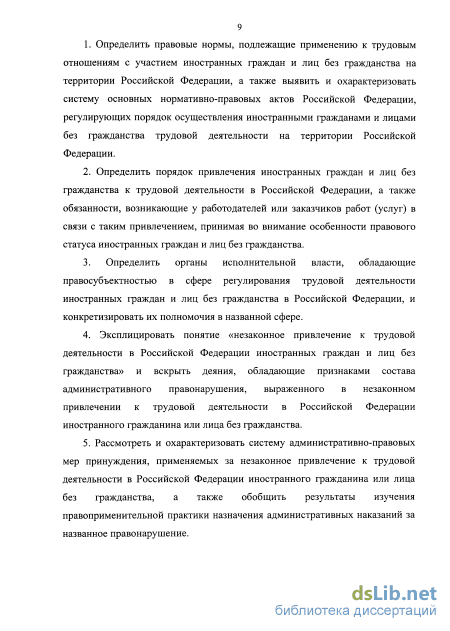 9

1. Определить правовые нормы, подлежащие применению к трудовым отношениям с участием иностранных граждан и лиц без гражданства на территории Российской Федерации, а также выявить и охарактеризовать систему основных нормативно-правовых актов Российской Федерации, регулирующих порядок осуществления иностранными гражданами и лицами без гражданства трудовой деятельности на территории Российской Федерации.

2. Определить порядок привлечения иностранных граждан и лиц без гражданства к трудовой деятельности в Российской Федерации, а также обязанности, возникающие у работодателей или заказчиков работ (услуг) в связи с таким привлечением, принимая во внимание особенности правового статуса иностранных граждан и лиц без гражданства.

3. Определить органы исполнительной власти, обладающие правосубъектностью в сфере регулирования трудовой деятельности иностранных граждан и лиц без гражданства в Российской Федерации, и конкретизировать их полномочия в названной сфере.

4. Эксплицировать понятие «незаконное привлечение к трудовой деятельности в Российской Федерации иностранных граждан и лиц без гражданства» и вскрыть деяния, обладающие признаками состава административного правонарушения, выраженного в незаконном привлечении к трудовой деятельности в Российской Федерации иностранного гражданина или лица без гражданства.

5. Рассмотреть и охарактеризовать систему административно-правовых мер принуждения, применяемых за незаконное привлечение к трудовой деятельности в Российской Федерации иностранного гражданина или лица без гражданства, а также обобщить результаты изучения правоприменительной практики назначения административных наказаний за названное правонарушение.

dsLib.net
библиотека диссертаций